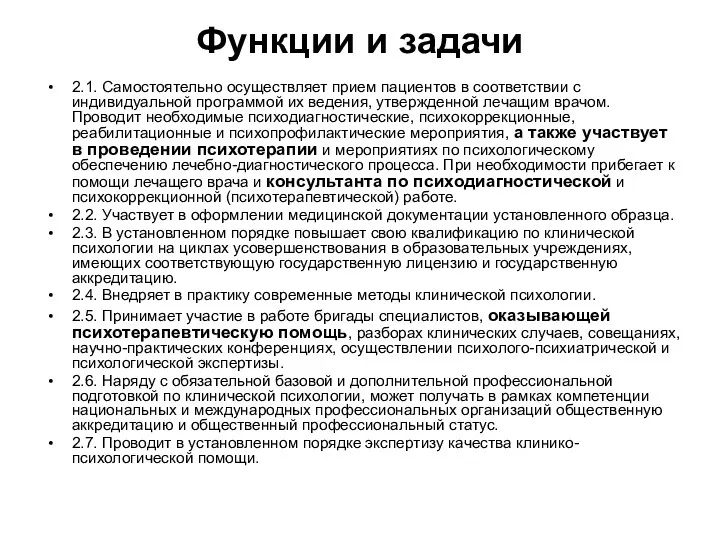 Функции и задачи

• 2.1. Самостоятельно осуществляет прием пациентов в соответствии с индивидуальной программой их ведения, утвержденной лечащим врачом. Проводит необходимые психодиагностические, психокоррекционные, реабилитационные и психопрофилактические мероприятия, а также участвует в проведении психотерапии и мероприятиях по психологическому обеспечению лечебно-диагностического процесса. При необходимости прибегает к помощи лечащего врача и консультанта по психодиагностической и психокоррекционной (психотерапевтической) работе.
• 2.2. Участвует в оформлении медицинской документации установленного образца.
• 2.3. В установленном порядке повышает свою квалификацию по клинической психологии на циклах усовершенствования в образовательных учреждениях, имеющих соответствующую государственную лицензию и государственную аккредитацию.
• 2.4. Внедряет в практику современные методы клинической психологии.
• 2.5. Принимает участие в работе бригады специалистов, оказывающей психотерапевтическую помощь, разборах клинических случаев, совещаниях, научно-практических конференциях, осуществлении психолого-психиатрической и психологической экспертизы.
• 2.6. Наряду с обязательной базовой и дополнительной профессиональной подготовкой по клинической психологии, может получать в рамках компетенции национальных и международных профессиональных организаций общественную аккредитацию и общественный профессиональный статус.
• 2.7. Проводит в установленном порядке экспертизу качества клинико-психологической помощи.